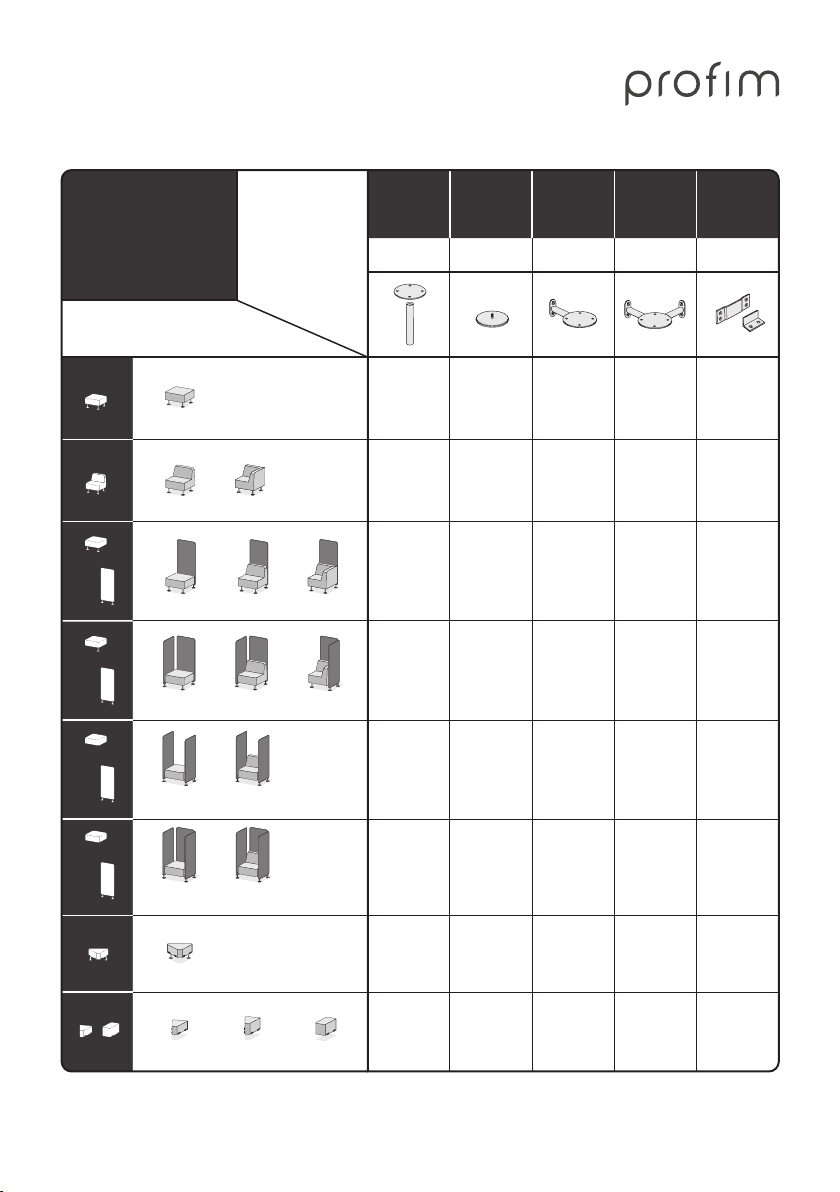 profim